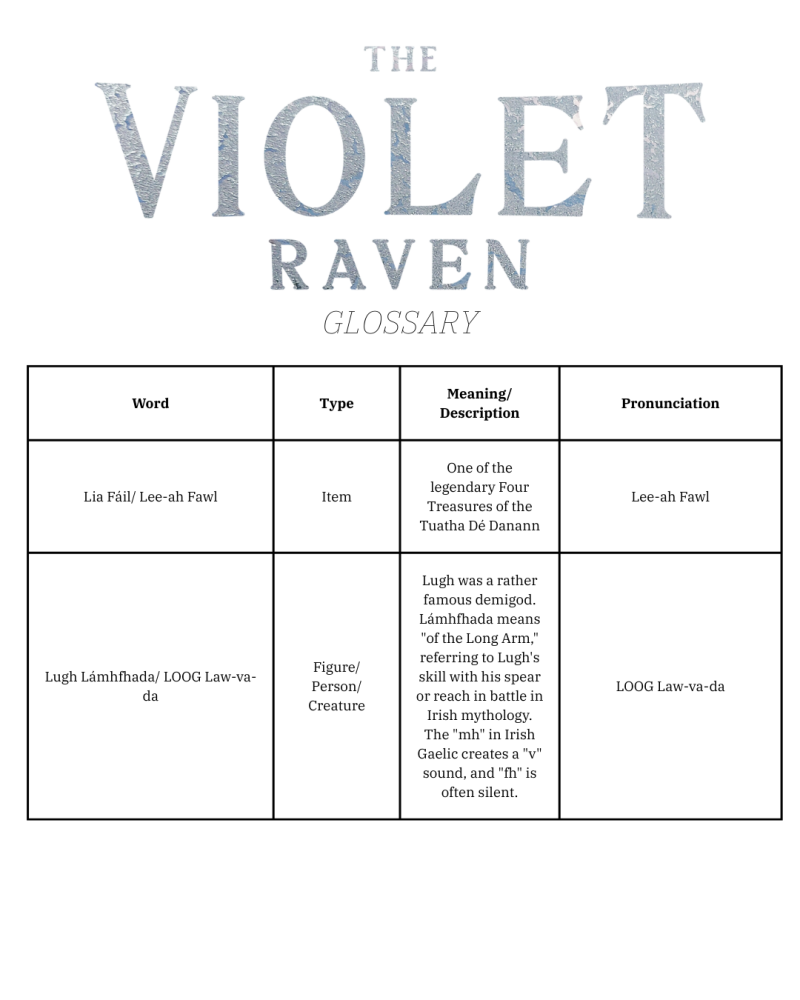 THE
VIOLET
RAVEN
GLOSSARY

| Word | Type | Meaning/ Description | Pronunciation |
|---|---|---|---|
| Lia Fáil/ Lee-ah Fawl | Item | One of the legendary Four Treasures of the Tuatha Dé Danann | Lee-ah Fawl |
| Lugh Lámhfhada/ LOOG Law-va-da | Figure/ Person/ Creature | Lugh was a rather famous demigod. Lámhfhada means "of the Long Arm," referring to Lugh's skill with his spear or reach in battle in Irish mythology. The "mh" in Irish Gaelic creates a "v" sound, and "fh" is often silent. | LOOG Law-va-da |